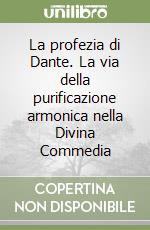 unilibro

La profezia di Dante. La via della purificazione armonica nella Divina Commedia

COPERTINA NON DISPONIBILE